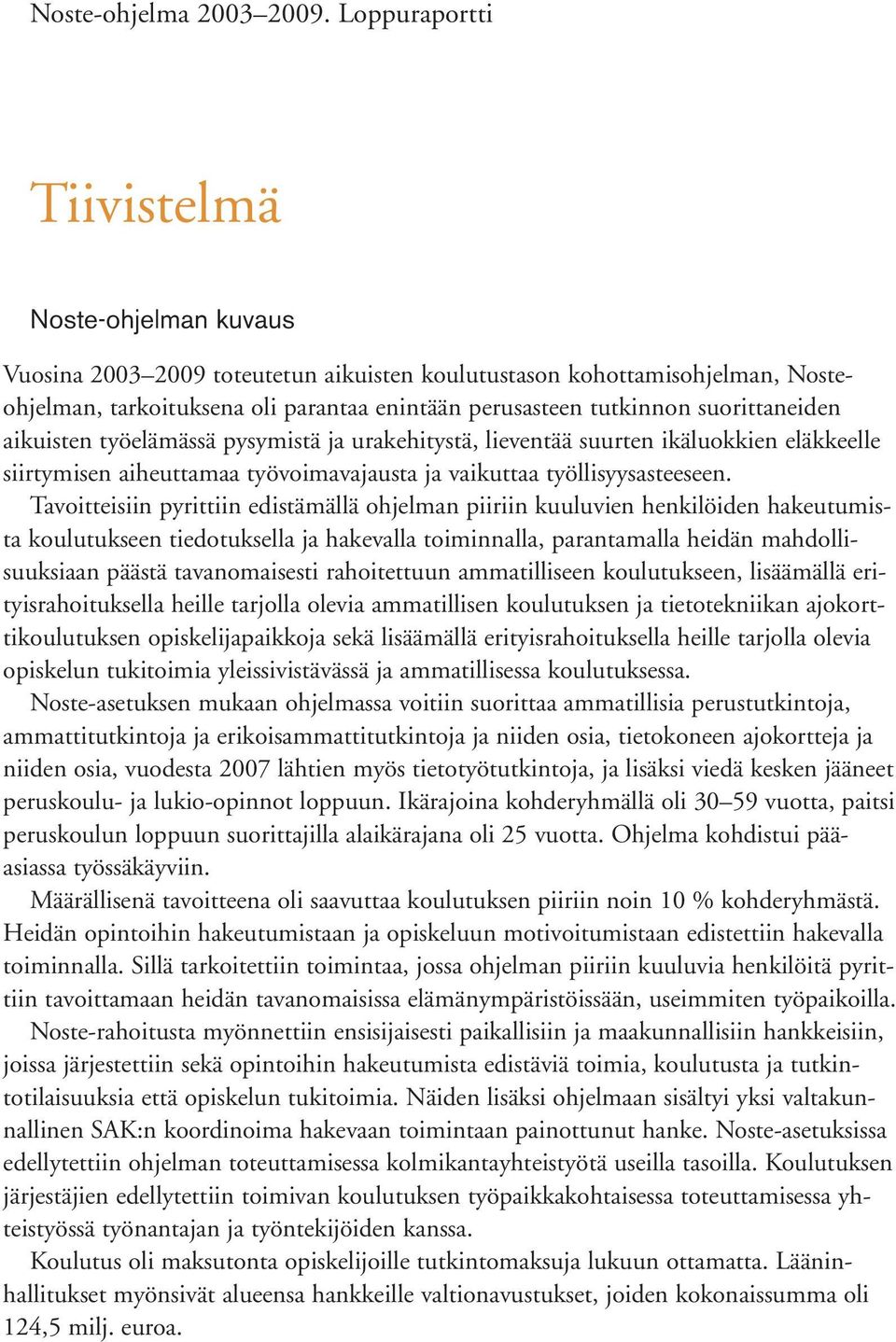 Noste-ohjelma 2003–2009. Loppuraportti

Tiivistelmä

Noste-ohjelman kuvaus

Vuosina 2003–2009 toteutetun aikuisten koulutustason kohottamisohjelman, Noste-ohjelman, tarkoituksena oli parantaa enintään perusasteen tutkinnon suorittaneiden aikuisten työelämässä pysymistä ja urakehitystä, lieventää suurten ikäluokkien eläkkeelle siirtymisen aiheuttamaa työvoimavajausta ja vaikuttaa työllisyysasteeseen.

Tavoitteisiin pyrittiin edistämällä ohjelman piiriin kuuluvien henkilöiden hakeutumista koulutukseen tiedotuksella ja hakevalla toiminnalla, parantamalla heidän mahdollisuuksiaan päästä tavanomaisesti rahoitettuun ammatilliseen koulutukseen, lisäämällä erityisrahoituksella heille tarjolla olevia ammatillisen koulutuksen ja tietotekniikan ajokorttikoulutuksen opiskelijapaikkoja sekä lisäämällä erityisrahoituksella heille tarjolla olevia opiskelun tukitoimia yleissivistävässä ja ammatillisessa koulutuksessa.

Noste-asetuksen mukaan ohjelmassa voitiin suorittaa ammatillisia perustutkintoja, ammattitutkintoja ja erikoisammattitutkintoja ja niiden osia, tietokoneen ajokortteja ja niiden osia, vuodesta 2007 lähtien myös tietotyötutkintoja, ja lisäksi viedä kesken jääneet peruskoulu- ja lukio-opinnot loppuun. Ikärajoina kohderyhmällä oli 30–59 vuotta, paitsi peruskoulun loppuun suorittajilla alaikärajana oli 25 vuotta. Ohjelma kohdistui pääasiassa työssäkäyviin.

Määrällisenä tavoitteena oli saavuttaa koulutuksen piiriin noin 10 % kohderyhmästä. Heidän opintoihin hakeutumistaan ja opiskeluun motivoitumistaan edistettiin hakevalla toiminnalla. Sillä tarkoitettiin toimintaa, jossa ohjelman piiriin kuuluvia henkilöitä pyrittiin tavoittamaan heidän tavanomaisissa elämänympäristöissään, useimmiten työpaikoilla.

Noste-rahoitusta myönnettiin ensisijaisesti paikallisiin ja maakunnallisiin hankkeisiin, joissa järjestettiin sekä opintoihin hakeutumista edistäviä toimia, koulutusta ja tutkintotilaisuuksia että opiskelun tukitoimia. Näiden lisäksi ohjelmaan sisältyi yksi valtakunnallinen SAK:n koordinoima hakevaan toimintaan painottunut hanke. Noste-asetuksissa edellytettiin ohjelman toteuttamisessa kolmikantayhteistyötä useilla tasoilla. Koulutuksen järjestäjien edellytettiin toimivan koulutuksen työpaikkakohtaisessa toteuttamisessa yhteistyössä työnantajan ja työntekijöiden kanssa.

Koulutus oli maksutonta opiskelijoille tutkintomaksuja lukuun ottamatta. Lääninhallitukset myönsivät alueensa hankkeille valtionavustukset, joiden kokonaissumma oli 124,5 milj. euroa.